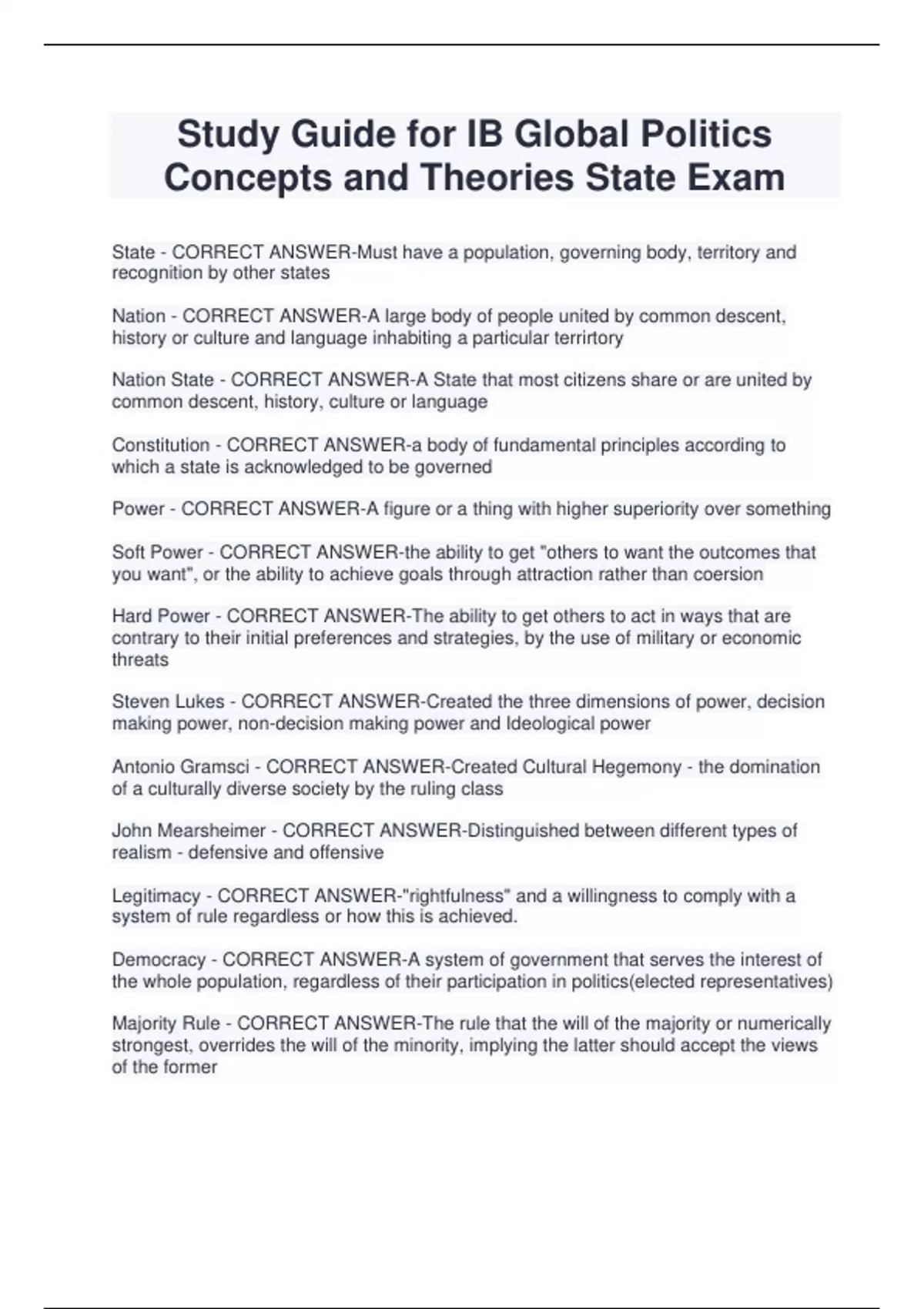 Study Guide for IB Global Politics Concepts and Theories State Exam

State - CORRECT ANSWER-Must have a population, governing body, territory and recognition by other states

Nation - CORRECT ANSWER-A large body of people united by common descent, history or culture and language inhabiting a particular terrirtory

Nation State - CORRECT ANSWER-A State that most citizens share or are united by common descent, history, culture or language

Constitution - CORRECT ANSWER-a body of fundamental principles according to which a state is acknowledged to be governed

Power - CORRECT ANSWER-A figure or a thing with higher superiority over something

Soft Power - CORRECT ANSWER-the ability to get "others to want the outcomes that you want", or the ability to achieve goals through attraction rather than coersion

Hard Power - CORRECT ANSWER-The ability to get others to act in ways that are contrary to their initial preferences and strategies, by the use of military or economic threats

Steven Lukes - CORRECT ANSWER-Created the three dimensions of power, decision making power, non-decision making power and Ideological power

Antonio Gramsci - CORRECT ANSWER-Created Cultural Hegemony - the domination of a culturally diverse society by the ruling class

John Mearsheimer - CORRECT ANSWER-Distinguished between different types of realism - defensive and offensive

Legitimacy - CORRECT ANSWER-"rightfulness" and a willingness to comply with a system of rule regardless or how this is achieved.

Democracy - CORRECT ANSWER-A system of government that serves the interest of the whole population, regardless of their participation in politics(elected representatives)

Majority Rule - CORRECT ANSWER-The rule that the will of the majority or numerically strongest, overrides the will of the minority, implying the latter should accept the views of the former